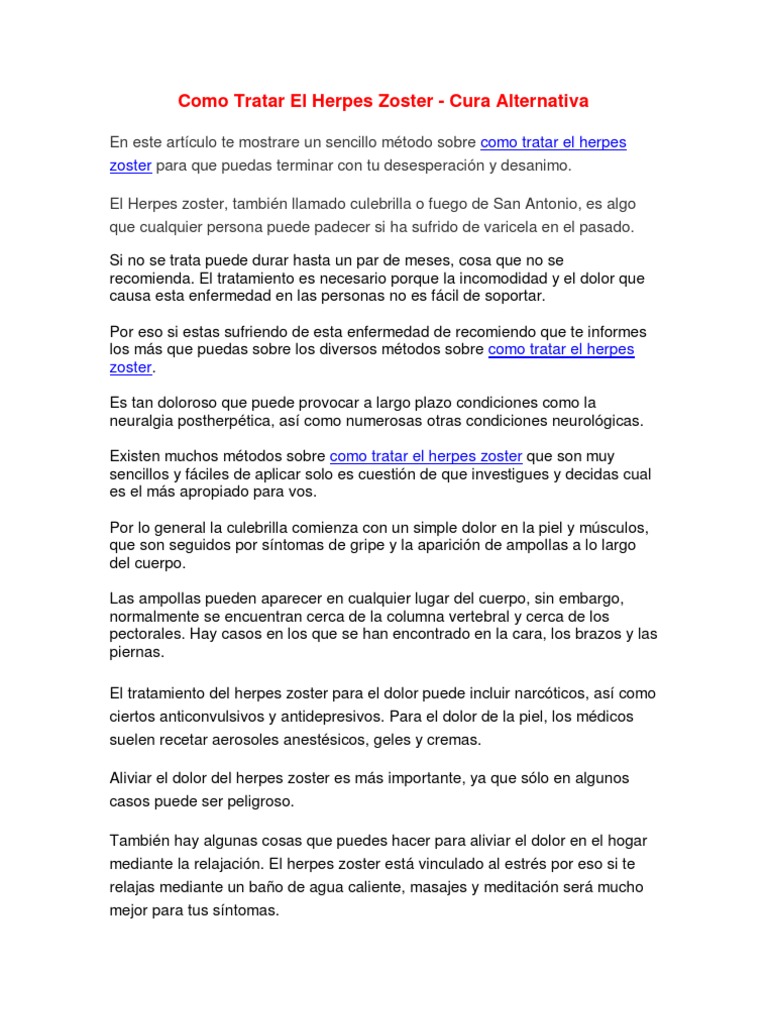 Como Tratar El Herpes Zoster - Cura Alternativa

En este artículo te mostrare un sencillo método sobre como tratar el herpes zoster para que puedas terminar con tu desesperación y desanimo.

El Herpes zoster, también llamado culebrilla o fuego de San Antonio, es algo que cualquier persona puede padecer si ha sufrido de varicela en el pasado.

Si no se trata puede durar hasta un par de meses, cosa que no se recomienda. El tratamiento es necesario porque la incomodidad y el dolor que causa esta enfermedad en las personas no es fácil de soportar.

Por eso si estas sufriendo de esta enfermedad de recomiendo que te informes los más que puedas sobre los diversos métodos sobre como tratar el herpes zoster.

Es tan doloroso que puede provocar a largo plazo condiciones como la neuralgia postherpética, así como numerosas otras condiciones neurológicas.

Existen muchos métodos sobre como tratar el herpes zoster que son muy sencillos y fáciles de aplicar solo es cuestión de que investigues y decidas cual es el más apropiado para vos.

Por lo general la culebrilla comienza con un simple dolor en la piel y músculos, que son seguidos por síntomas de gripe y la aparición de ampollas a lo largo del cuerpo.

Las ampollas pueden aparecer en cualquier lugar del cuerpo, sin embargo, normalmente se encuentran cerca de la columna vertebral y cerca de los pectorales. Hay casos en los que se han encontrado en la cara, los brazos y las piernas.

El tratamiento del herpes zoster para el dolor puede incluir narcóticos, así como ciertos anticonvulsivos y antidepresivos. Para el dolor de la piel, los médicos suelen recetar aerosoles anestésicos, geles y cremas.

Aliviar el dolor del herpes zoster es más importante, ya que sólo en algunos casos puede ser peligroso.

También hay algunas cosas que puedes hacer para aliviar el dolor en el hogar mediante la relajación. El herpes zoster está vinculado al estrés por eso si te relajas mediante un baño de agua caliente, masajes y meditación será mucho mejor para tus síntomas.